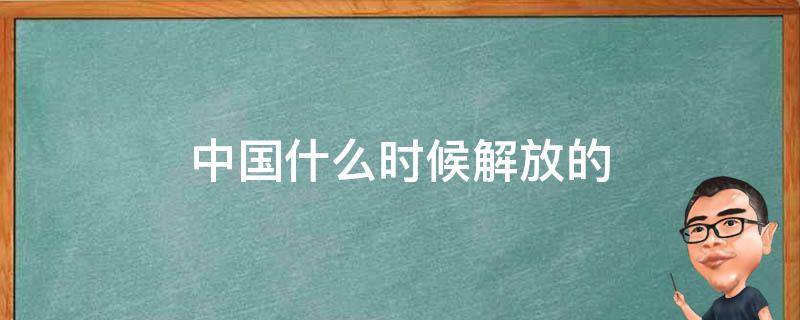 中国什么时候解放的